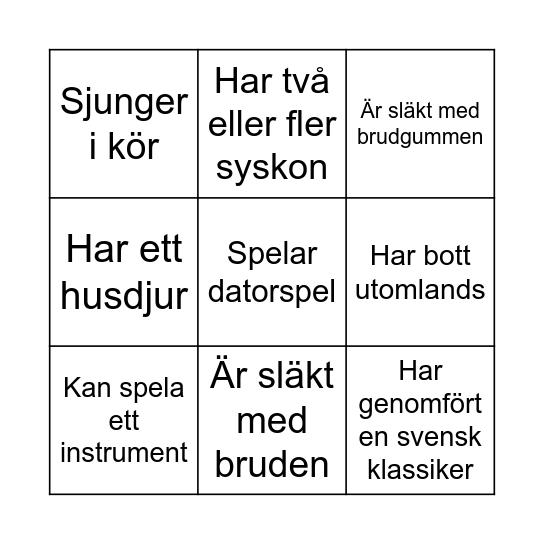 | Sjunger i kör | Har två eller fler syskon | Är släkt med brudgummen |
|---|---|---|
| Har ett husdjur | Spelar datorspel | Har bott utomlands |
| Kan spela ett instrument | Är släkt med bruden | Har genomfört en svensk klassiker |